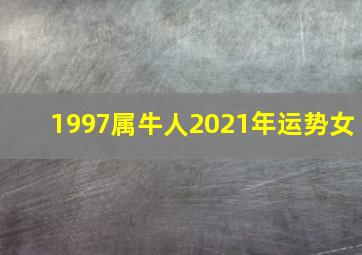 1997属牛人2021年运势女